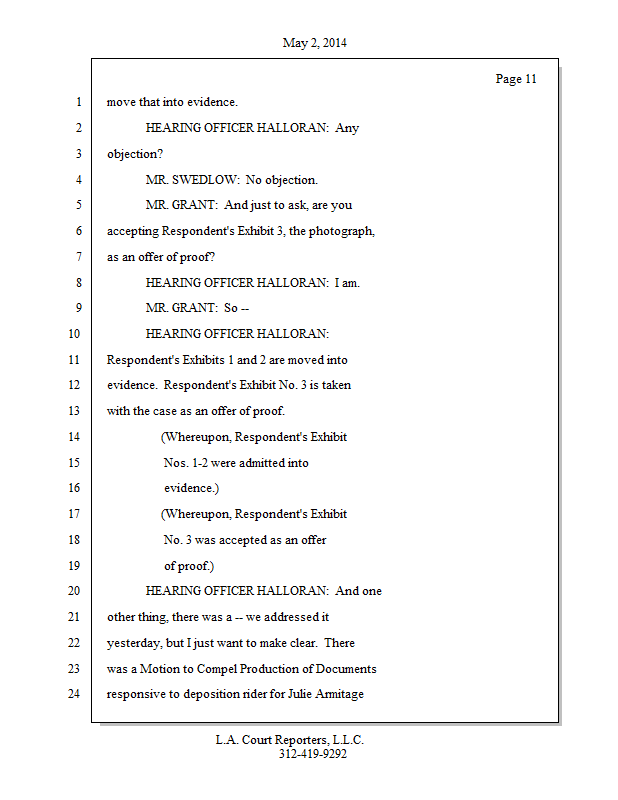 May 2, 2014

Page 11

1 move that into evidence.

2 HEARING OFFICER HALLORAN: Any

3 objection?

4 MR. SWEDLOW: No objection.

5 MR. GRANT: And just to ask, are you

6 accepting Respondent's Exhibit 3, the photograph,

7 as an offer of proof?

8 HEARING OFFICER HALLORAN: I am.

9 MR. GRANT: So --

10 HEARING OFFICER HALLORAN:

11 Respondent's Exhibits 1 and 2 are moved into

12 evidence. Respondent's Exhibit No. 3 is taken

13 with the case as an offer of proof.

14 (Whereupon, Respondent's Exhibit

15 Nos. 1-2 were admitted into

16 evidence.)

17 (Whereupon, Respondent's Exhibit

18 No. 3 was accepted as an offer

19 of proof.)

20 HEARING OFFICER HALLORAN: And one

21 other thing, there was a -- we addressed it

22 yesterday, but I just want to make clear. There

23 was a Motion to Compel Production of Documents

24 responsive to deposition rider for Julie Armitage

L.A. Court Reporters, L.L.C.
312-419-9292